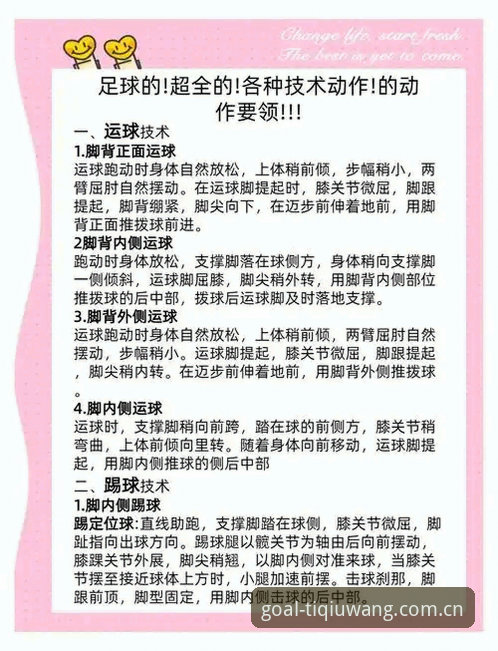 Change life, start fresh
The best is yet to come

足球的!超全的!各种技术动作!的动作要领!!!

一、运球技术

1.脚背正面运球
运球跑动时身体自然放松，上体稍前倾，步幅稍小，两臂屈肘自然摆动。在运球脚提起时，膝关节微屈，脚跟提起，脚背绷紧，脚尖向下，在迈步前伸着地前，用脚背正面推拨球前进。

2脚背内侧运球
跑动时身体放松，支撑脚落在球侧方，身体稍向支撑脚一侧倾斜，运球脚屈膝，脚尖稍外转，用脚背内侧部位推拨球的后中部，拨球后运球脚及时落地支撑。

3.脚背外侧运球
运球跑动时身体自然放松，上体稍前倾，两臂屈肘自然摆动，步幅稍小。运球脚提起，膝关节微屈，脚跟提起，脚尖稍内转。在迈步前伸着地前，用脚背外侧推拨球。

4.脚内侧运球
运球时，支撑脚稍向前跨，踏在球的前侧方，膝关节稍弯曲，上体前倾向里转。随着身体向前移动，运球脚提起，用脚内侧推球的侧后中部

二、踢球技术

1.脚内侧踢球
踢定位球:直线助跑，支撑脚踏在球侧，膝关节微屈，脚趾指向出球方向。踢球腿以髋关节为轴由后向前摆动，膝踝关节外展，脚尖稍翘，以脚内侧对准来球，当膝关节摆至接近球体上方时，小腿加速前摆。击球刹那，脚跟前顶，脚型固定，用脚内侧击球的后中部。

goal-tiqiuwang.com.cn